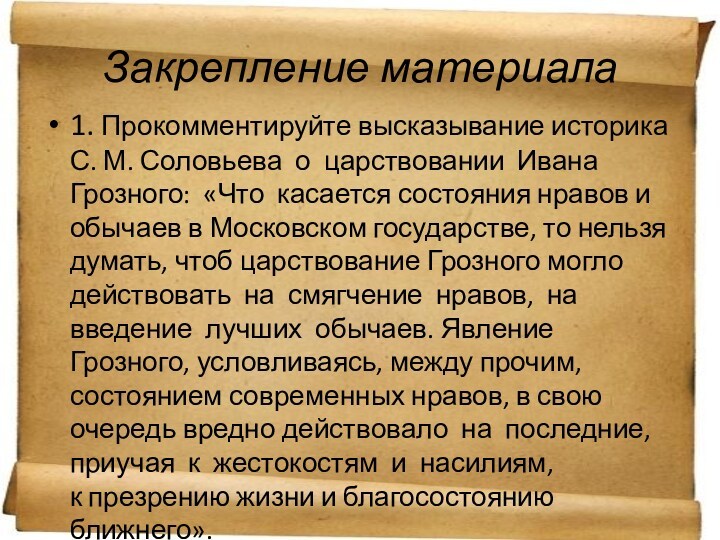 Закрепление материала

• 1. Прокомментируйте высказывание историка С. М. Соловьева о царствовании Ивана Грозного: «Что касается состояния нравов и обычаев в Московском государстве, то нельзя думать, чтоб царствование Грозного могло действовать на смягчение нравов, на введение лучших обычаев. Явление Грозного, условливаясь, между прочим, состоянием современных нравов, в свою очередь вредно действовало на последние, приучая к жестокостям и насилиям, к презрению жизни и благосостоянию ближнего».